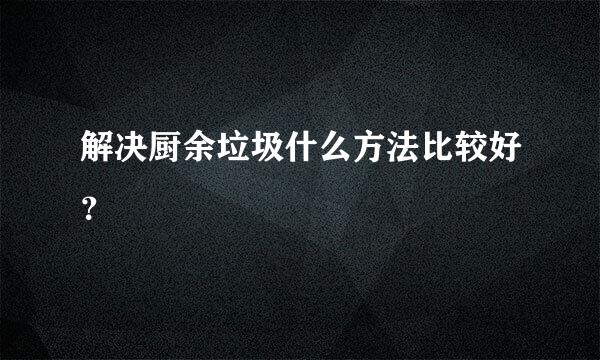 解决厨余垃圾什么方法比较好？